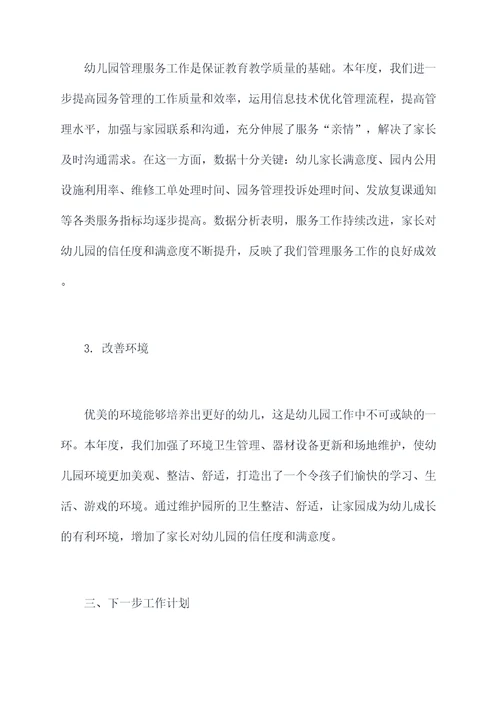 幼儿园管理服务工作是保证教育教学质量的基础。本年度，我们进一步提高园务管理的工作质量和效率，运用信息技术优化管理流程，提高管理水平，加强与家园联系和沟通，充分伸展了服务“亲情”，解决了家长及时沟通需求。在这一方面，数据十分关键：幼儿家长满意度、园内公用设施利用率、维修工单处理时间、园务管理投诉处理时间、发放复课通知等各类服务指标均逐步提高。数据分析表明，服务工作持续改进，家长对幼儿园的信任度和满意度不断提升，反映了我们管理服务工作的良好成效。

3. 改善环境

优美的环境能够培养出更好的幼儿，这是幼儿园工作中不可或缺的一环。本年度，我们加强了环境卫生管理、器材设备更新和场地维护，使幼儿园环境更加美观、整洁、舒适，打造出了一个令孩子们愉快的学习、生活、游戏的环境。通过维护园所的卫生整洁、舒适，让家园成为幼儿成长的有利环境，增加了家长对幼儿园的信任度和满意度。

三、下一步工作计划